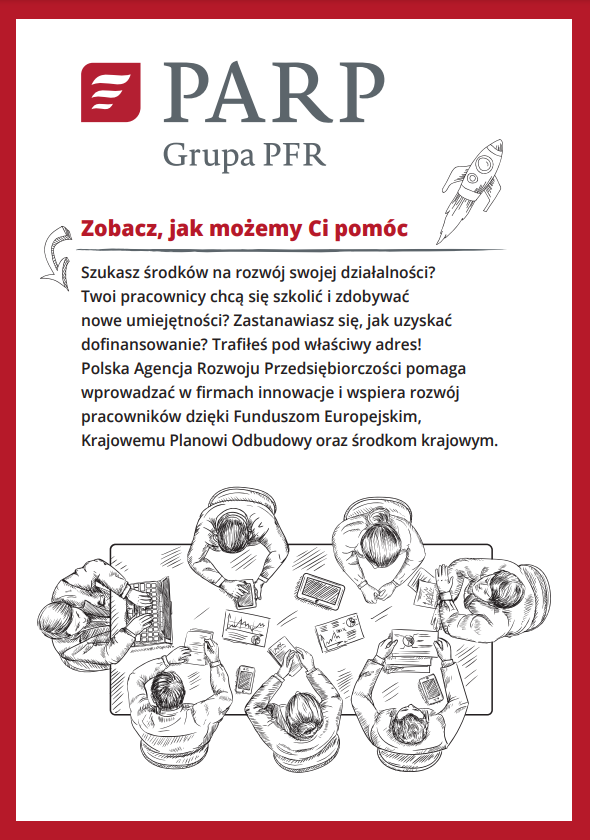 PARP
Grupa PFR

Zobacz, jak możemy Ci pomóc

Szukasz środków na rozwój swojej działalności? Twoi pracownicy chcą się szkolić i zdobywać nowe umiejętności? Zastanawiasz się, jak uzyskać dofinansowanie? Trafiłeś pod właściwy adres! Polska Agencja Rozwoju Przedsiębiorczości pomaga wprowadzać w firmach innowacje i wspiera rozwój pracowników dzięki Funduszom Europejskim, Krajowemu Planowi Odbudowy oraz środkom krajowym.